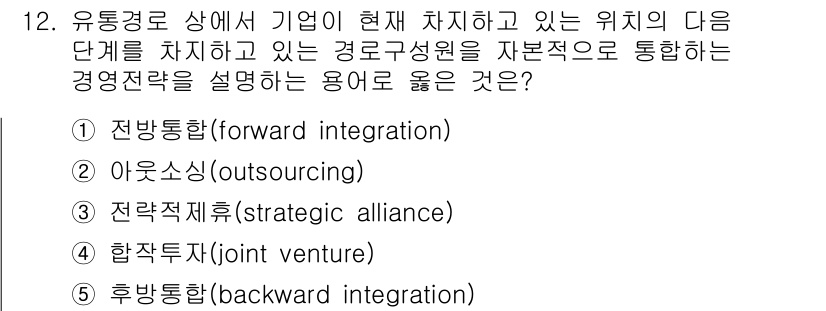 12. 유통경로 상에서 기업이 현재 차지하고 있는 위치의 다음 단계를 차지하고 있는 경로구성원을 자본적으로 통합하는 경영전략을 설명하는 용어로 옳은 것은?

① 전방통합(forward integration)
② 아웃소싱(outsourcing)
③ 전략적제휴(strategic alliance)
④ 합작투자(joint venture)
⑤ 후방통합(backward integration)